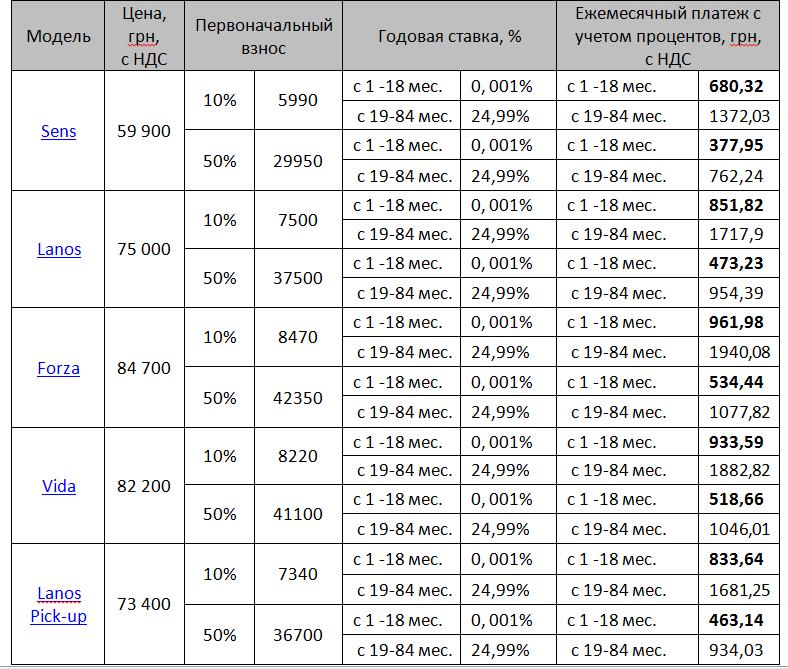 | Модель | Цена, грн, с НДС | Первоначальный взнос | | Годовая ставка, % | | Ежемесячный платеж с учетом процентов, грн, с НДС | |
|---|---|---|---|---|---|---|---|
| Sens | 59 900 | 10% | 5990 | с 1 -18 мес. | 0, 001% | с 1 -18 мес. | **680,32** |
| | | | | с 19-84 мес. | 24,99% | с 19-84 мес. | 1372,03 |
| | | 50% | 29950 | с 1 -18 мес. | 0, 001% | с 1 -18 мес. | **377,95** |
| | | | | с 19-84 мес. | 24,99% | с 19-84 мес. | 762,24 |
| Lanos | 75 000 | 10% | 7500 | с 1 -18 мес. | 0, 001% | с 1 -18 мес. | **851,82** |
| | | | | с 19-84 мес. | 24,99% | с 19-84 мес. | 1717,9 |
| | | 50% | 37500 | с 1 -18 мес. | 0, 001% | с 1 -18 мес. | **473,23** |
| | | | | с 19-84 мес. | 24,99% | с 19-84 мес. | 954,39 |
| Forza | 84 700 | 10% | 8470 | с 1 -18 мес. | 0, 001% | с 1 -18 мес. | **961,98** |
| | | | | с 19-84 мес. | 24,99% | с 19-84 мес. | 1940,08 |
| | | 50% | 42350 | с 1 -18 мес. | 0, 001% | с 1 -18 мес. | **534,44** |
| | | | | с 19-84 мес. | 24,99% | с 19-84 мес. | 1077,82 |
| Vida | 82 200 | 10% | 8220 | с 1 -18 мес. | 0, 001% | с 1 -18 мес. | **933,59** |
| | | | | с 19-84 мес. | 24,99% | с 19-84 мес. | 1882,82 |
| | | 50% | 41100 | с 1 -18 мес. | 0, 001% | с 1 -18 мес. | **518,66** |
| | | | | с 19-84 мес. | 24,99% | с 19-84 мес. | 1046,01 |
| Lanos Pick-up | 73 400 | 10% | 7340 | с 1 -18 мес. | 0, 001% | с 1 -18 мес. | **833,64** |
| | | | | с 19-84 мес. | 24,99% | с 19-84 мес. | 1681,25 |
| | | 50% | 36700 | с 1 -18 мес. | 0, 001% | с 1 -18 мес. | **463,14** |
| | | | | с 19-84 мес. | 24,99% | с 19-84 мес. | 934,03 |